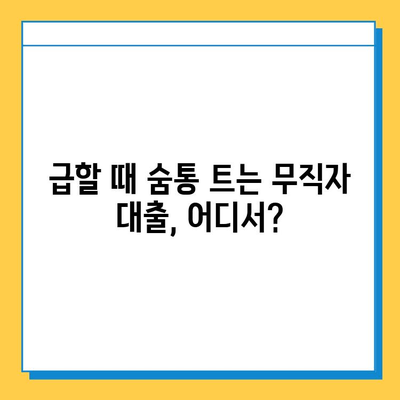 급할 때 숨통 트는 무직자 대출, 어디서?